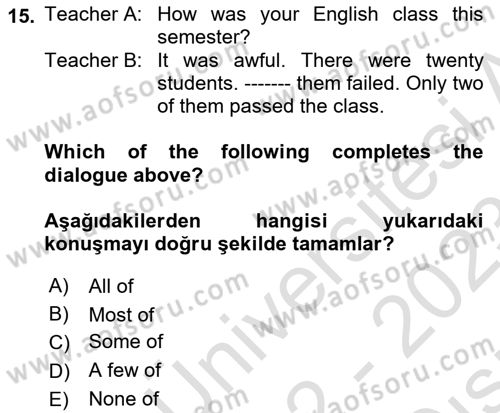 15. Teacher A: How was your English class this semester?

Teacher B: It was awful. There were twenty students. ------- them failed. Only two of them passed the class.

Which of the following completes the dialogue above?

Aşağıdakilerden hangisi yukarıdaki konuşmayı doğru şekilde tamamlar?

A) All of
B) Most of
C) Some of
D) A few of
E) None of

www.aofsoru.com